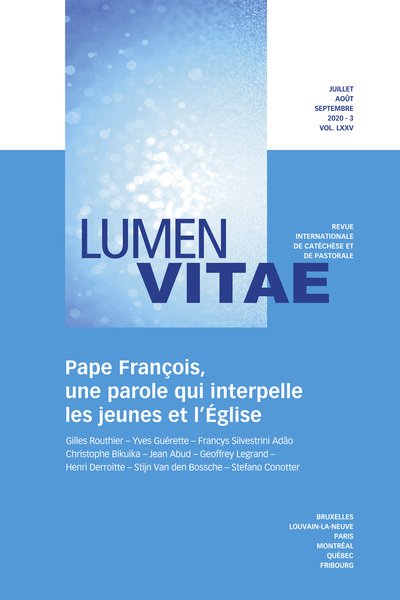 JUILLET
AOÛT
SEPTEMBRE
2020 - 3
VOL. LXXV

LUMEN
VITAE

REVUE
INTERNATIONALE
DE CATÉCHÈSE ET
DE PASTORALE

Pape François,
une parole qui interpelle
les jeunes et l'Église

Gilles Routhier – Yves Guérette – Francys Silvestrini Adão
Christophe Bikuika – Jean Abud – Geoffrey Legrand –
Henri Derroitte – Stijn Van den Bossche – Stefano Conotter

BRUXELLES
LOUVAIN-LA-NEUVE
PARIS
MONTRÉAL
QUÉBEC
FRIBOURG